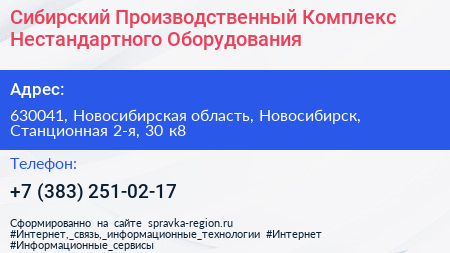 Сибирский Производственный Комплекс Нестандартного Оборудования

Адрес:

630041, Новосибирская область, Новосибирск, Станционная 2-я, 30 к8

Телефон:

+7 (383) 251-02-17

Сформированно на сайте spravka-region.ru
#Интернет,_связь,_информационные_технологии #Интернет #Информационные_сервисы